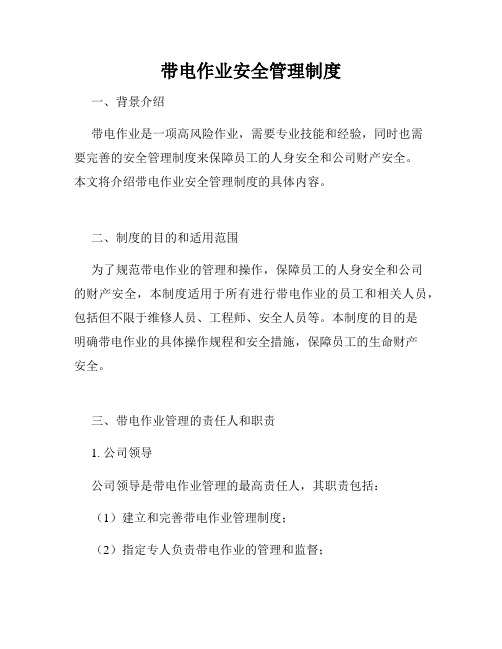 带电作业安全管理制度

一、背景介绍

带电作业是一项高风险作业，需要专业技能和经验，同时也需要完善的安全管理制度来保障员工的人身安全和公司财产安全。本文将介绍带电作业安全管理制度的具体内容。

二、制度的目的和适用范围

为了规范带电作业的管理和操作，保障员工的人身安全和公司的财产安全，本制度适用于所有进行带电作业的员工和相关人员，包括但不限于维修人员、工程师、安全人员等。本制度的目的是明确带电作业的具体操作规程和安全措施，保障员工的生命财产安全。

三、带电作业管理的责任人和职责

1. 公司领导

公司领导是带电作业管理的最高责任人，其职责包括：

（1）建立和完善带电作业管理制度；

（2）指定专人负责带电作业的管理和监督；